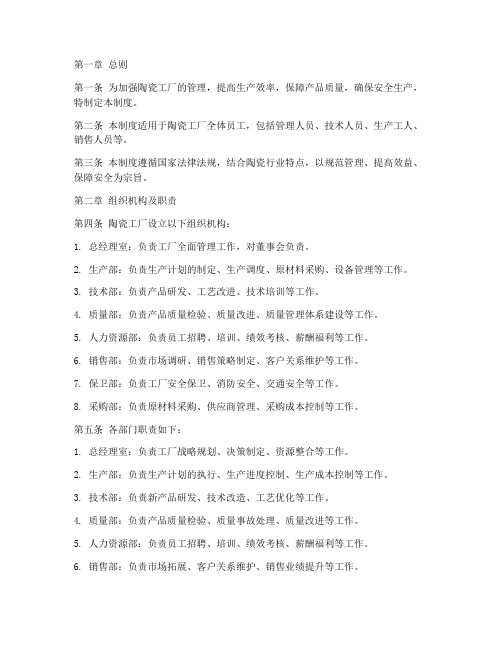 第一章 总则

第一条 为加强陶瓷工厂的管理，提高生产效率，保障产品质量，确保安全生产，特制定本制度。

第二条 本制度适用于陶瓷工厂全体员工，包括管理人员、技术人员、生产工人、销售人员等。

第三条 本制度遵循国家法律法规，结合陶瓷行业特点，以规范管理、提高效益、保障安全为宗旨。

第二章 组织机构及职责

第四条 陶瓷工厂设立以下组织机构：

1. 总经理室：负责工厂全面管理工作，对董事会负责。

2. 生产部：负责生产计划的制定、生产调度、原材料采购、设备管理等工作。

3. 技术部：负责产品研发、工艺改进、技术培训等工作。

4. 质量部：负责产品质量检验、质量改进、质量管理体系建设等工作。

5. 人力资源部：负责员工招聘、培训、绩效考核、薪酬福利等工作。

6. 销售部：负责市场调研、销售策略制定、客户关系维护等工作。

7. 保卫部：负责工厂安全保卫、消防安全、交通安全等工作。

8. 采购部：负责原材料采购、供应商管理、采购成本控制等工作。

第五条 各部门职责如下：

1. 总经理室：负责工厂战略规划、决策制定、资源整合等工作。

2. 生产部：负责生产计划的执行、生产进度控制、生产成本控制等工作。

3. 技术部：负责新产品研发、技术改造、工艺优化等工作。

4. 质量部：负责产品质量检验、质量事故处理、质量改进等工作。

5. 人力资源部：负责员工招聘、培训、绩效考核、薪酬福利等工作。

6. 销售部：负责市场拓展、客户关系维护、销售业绩提升等工作。